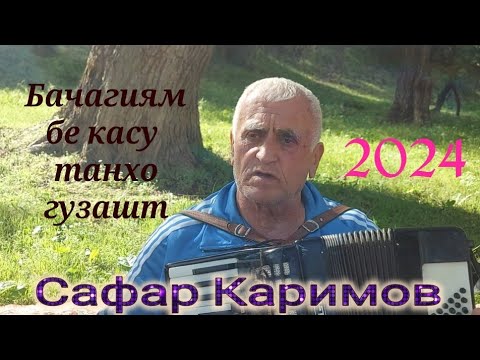 Бачагиям бе касу танхо гузашт

2024

Сафар Каримов